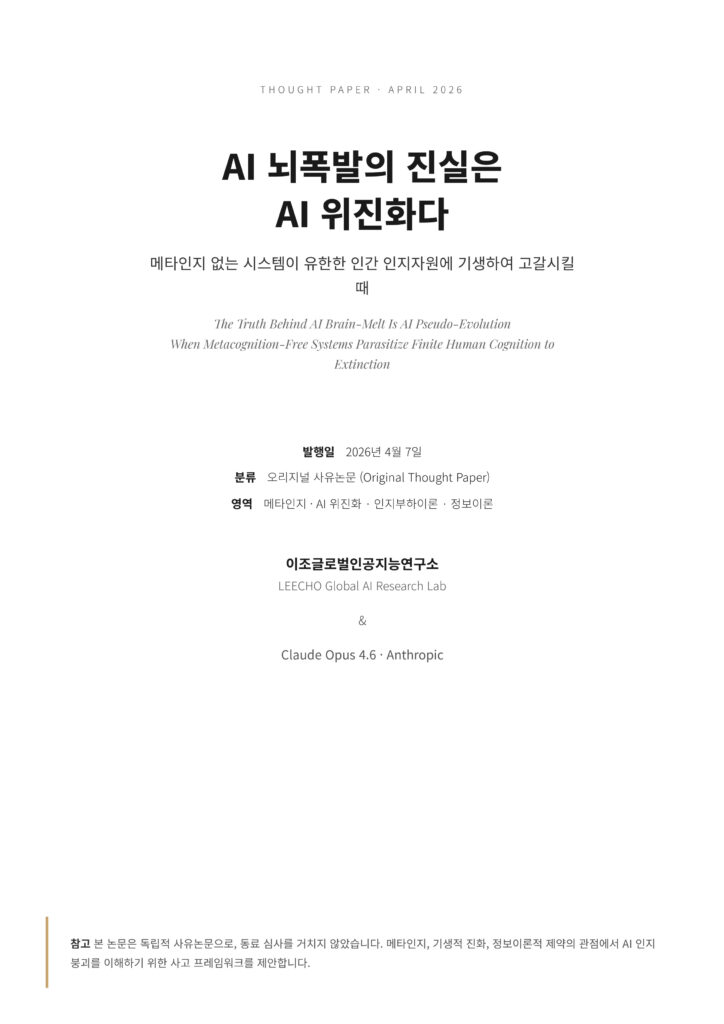 THOUGHT PAPER · APRIL 2026

AI 뇌폭발의 진실은
AI 위진화다

메타인지 없는 시스템이 유한한 인간 인지자원에 기생하여 고갈시킬 때

The Truth Behind AI Brain-Melt Is AI Pseudo-Evolution When Metacognition-Free Systems Parasitize Finite Human Cognition to Extinction

발행일 2026년 4월 7일
분류 오리지널 사유논문 (Original Thought Paper)
영역 메타인지 · AI 위진화 · 인지부하이론 · 정보이론

이조글로벌인공지능연구소
LEECHO Global AI Research Lab

&

Claude Opus 4.6 · Anthropic

참고 본 논문은 독립적 사유논문으로, 동료 심사를 거치지 않았습니다. 메타인지, 기생적 진화, 정보이론적 제약의 관점에서 AI 인지 붕괴를 이해하기 위한 사고 프레임워크를 제안합니다.